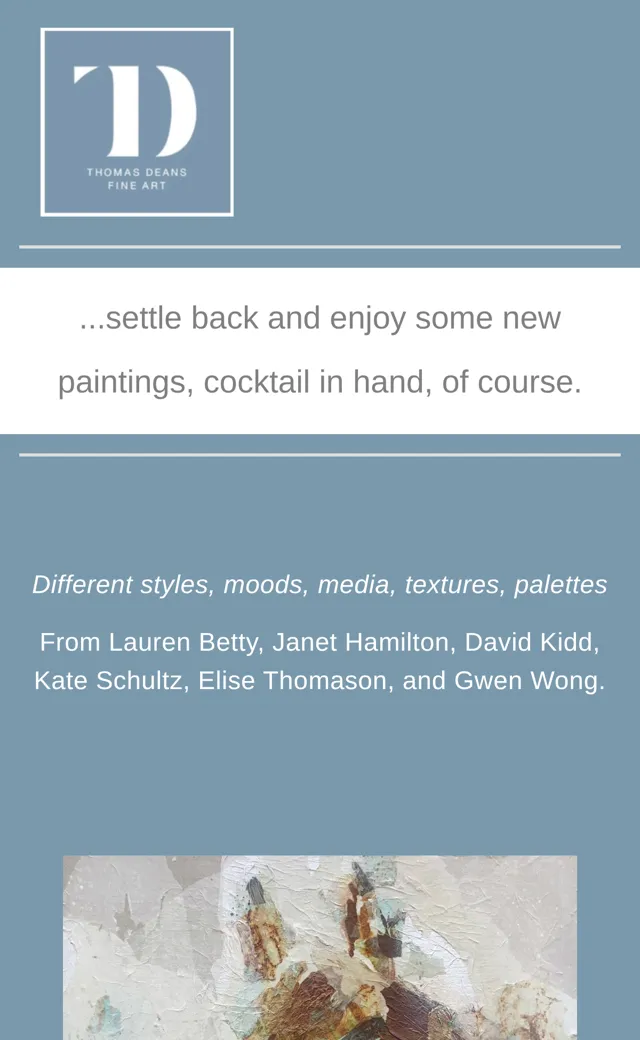 TD

THOMAS DEANS
FINE ART

...settle back and enjoy some new paintings, cocktail in hand, of course.

Different styles, moods, media, textures, palettes

From Lauren Betty, Janet Hamilton, David Kidd, Kate Schultz, Elise Thomason, and Gwen Wong.